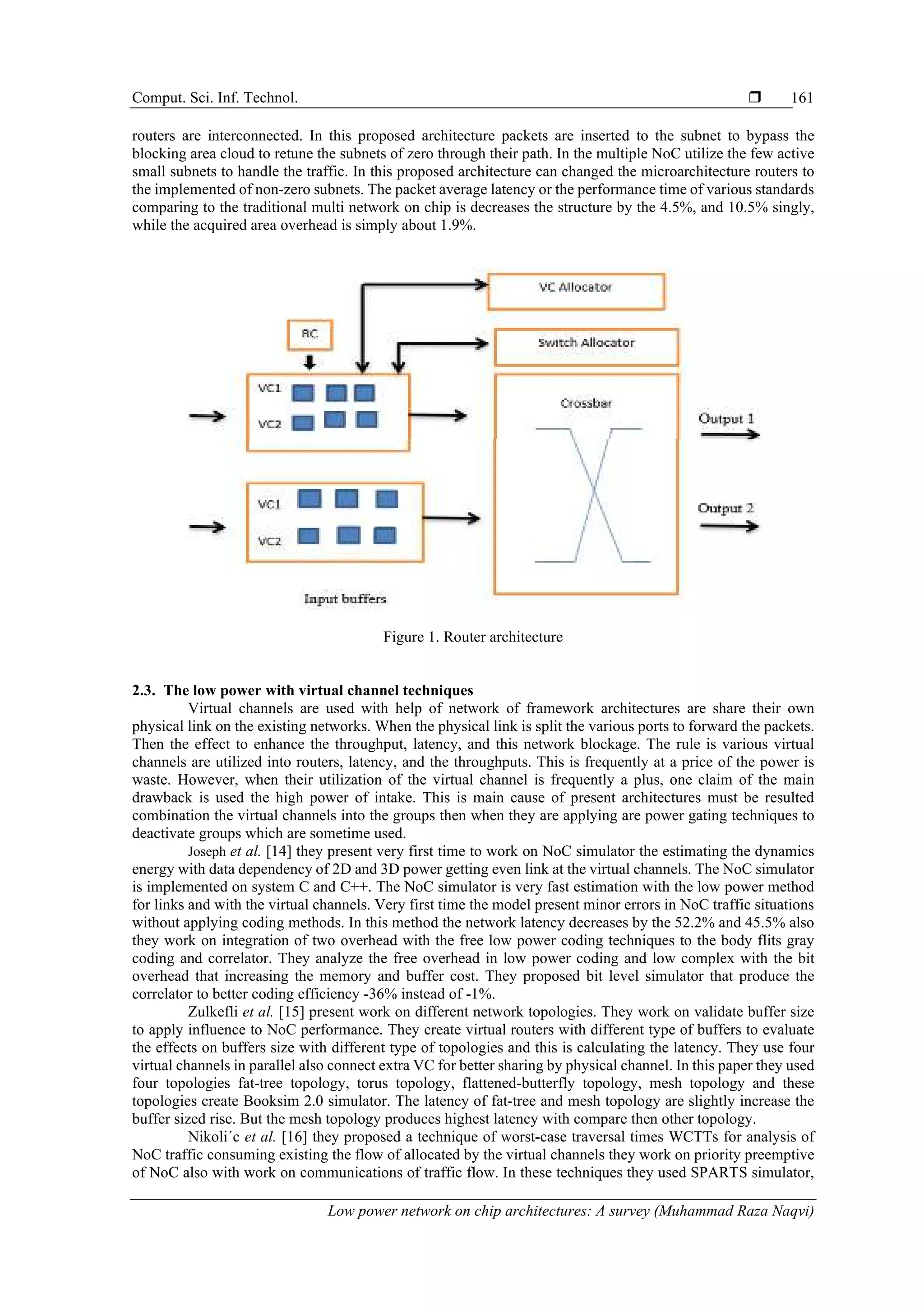 Comput. Sci. Inf. Technol. ❒ 161

routers are interconnected. In this proposed architecture packets are inserted to the subnet to bypass the blocking area cloud to retune the subnets of zero through their path. In the multiple NoC utilize the few active small subnets to handle the traffic. In this proposed architecture can changed the microarchitecture routers to the implemented of non-zero subnets. The packet average latency or the performance time of various standards comparing to the traditional multi network on chip is decreases the structure by the 4.5%, and 10.5% singly, while the acquired area overhead is simply about 1.9%.

VC Allocator

RC

Switch Allocator

VC1

VC2

Crossbar

Output 1

VC1

VC2

Output 2

Input buffers

Figure 1. Router architecture

2.3. The low power with virtual channel techniques

Virtual channels are used with help of network of framework architectures are share their own physical link on the existing networks. When the physical link is split the various ports to forward the packets. Then the effect to enhance the throughput, latency, and this network blockage. The rule is various virtual channels are utilized into routers, latency, and the throughputs. This is frequently at a price of the power is waste. However, when their utilization of the virtual channel is frequently a plus, one claim of the main drawback is used the high power of intake. This is main cause of present architectures must be resulted combination the virtual channels into the groups then when they are applying are power gating techniques to deactivate groups which are sometime used.

Joseph et al. [14] they present very first time to work on NoC simulator the estimating the dynamics energy with data dependency of 2D and 3D power getting even link at the virtual channels. The NoC simulator is implemented on system C and C++. The NoC simulator is very fast estimation with the low power method for links and with the virtual channels. Very first time the model present minor errors in NoC traffic situations without applying coding methods. In this method the network latency decreases by the 52.2% and 45.5% also they work on integration of two overhead with the free low power coding techniques to the body flits gray coding and correlator. They analyze the free overhead in low power coding and low complex with the bit overhead that increasing the memory and buffer cost. They proposed bit level simulator that produce the correlator to better coding efficiency -36% instead of -1%.

Zulkefli et al. [15] present work on different network topologies. They work on validate buffer size to apply influence to NoC performance. They create virtual routers with different type of buffers to evaluate the effects on buffers size with different type of topologies and this is calculating the latency. They use four virtual channels in parallel also connect extra VC for better sharing by physical channel. In this paper they used four topologies fat-tree topology, torus topology, flattened-butterfly topology, mesh topology and these topologies create Booksim 2.0 simulator. The latency of fat-tree and mesh topology are slightly increase the buffer sized rise. But the mesh topology produces highest latency with compare then other topology.

Nikoli´c et al. [16] they proposed a technique of worst-case traversal times WCTTs for analysis of NoC traffic consuming existing the flow of allocated by the virtual channels they work on priority preemptive of NoC also with work on communications of traffic flow. In these techniques they used SPARTS simulator,

Low power network on chip architectures: A survey (Muhammad Raza Naqvi)